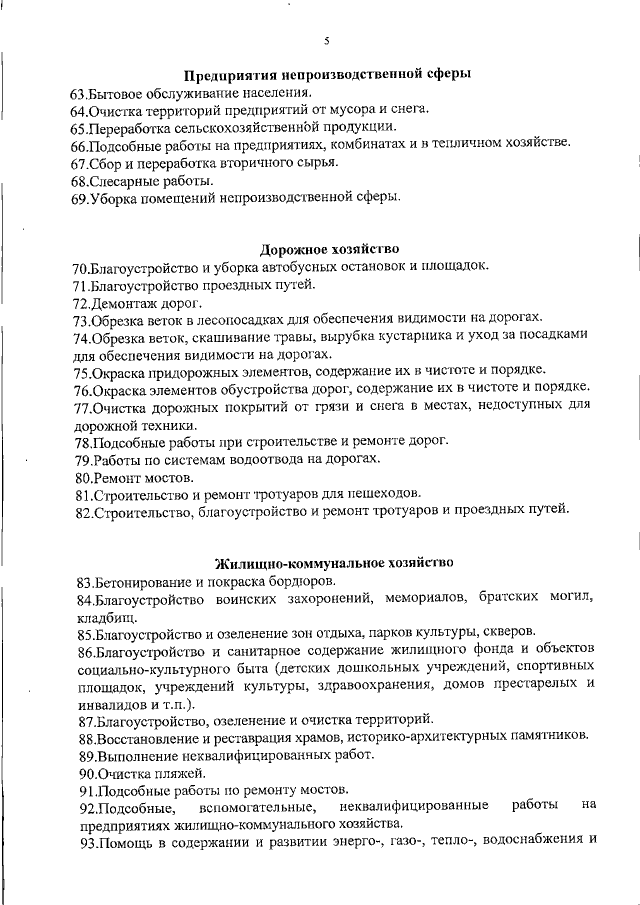 5

Предприятия непроизводственной сферы
63.Бытовое обслуживание населения.
64.Очистка территорий предприятий от мусора и снега.
65.Переработка сельскохозяйственной продукции.
66.Подсобные работы на предприятиях, комбинатах и в тепличном хозяйстве.
67.Сбор и переработка вторичного сырья.
68.Слесарные работы.
69.Уборка помещений непроизводственной сферы.

Дорожное хозяйство
70.Благоустройство и уборка автобусных остановок и площадок.
71.Благоустройство проездных путей.
72.Демонтаж дорог.
73.Обрезка веток в лесопосадках для обеспечения видимости на дорогах.
74.Обрезка веток, скашивание травы, вырубка кустарника и уход за посадками для обеспечения видимости на дорогах.
75.Окраска придорожных элементов, содержание их в чистоте и порядке.
76.Окраска элементов обустройства дорог, содержание их в чистоте и порядке.
77.Очистка дорожных покрытий от грязи и снега в местах, недоступных для дорожной техники.
78.Подсобные работы при строительстве и ремонте дорог.
79.Работы по системам водоотвода на дорогах.
80.Ремонт мостов.
81.Строительство и ремонт тротуаров для пешеходов.
82.Строительство, благоустройство и ремонт тротуаров и проездных путей.

Жилищно-коммунальное хозяйство
83.Бетонирование и покраска бордюров.
84.Благоустройство воинских захоронений, мемориалов, братских могил, кладбищ.
85.Благоустройство и озеленение зон отдыха, парков культуры, скверов.
86.Благоустройство и санитарное содержание жилищного фонда и объектов социально-культурного быта (детских дошкольных учреждений, спортивных площадок, учреждений культуры, здравоохранения, домов престарелых и инвалидов и т.п.).
87.Благоустройство, озеленение и очистка территорий.
88.Восстановление и реставрация храмов, историко-архитектурных памятников.
89.Выполнение неквалифицированных работ.
90.Очистка пляжей.
91.Подсобные работы по ремонту мостов.
92.Подсобные, вспомогательные, неквалифицированные работы на предприятиях жилищно-коммунального хозяйства.
93.Помощь в содержании и развитии энерго-, газо-, тепло-, водоснабжения и